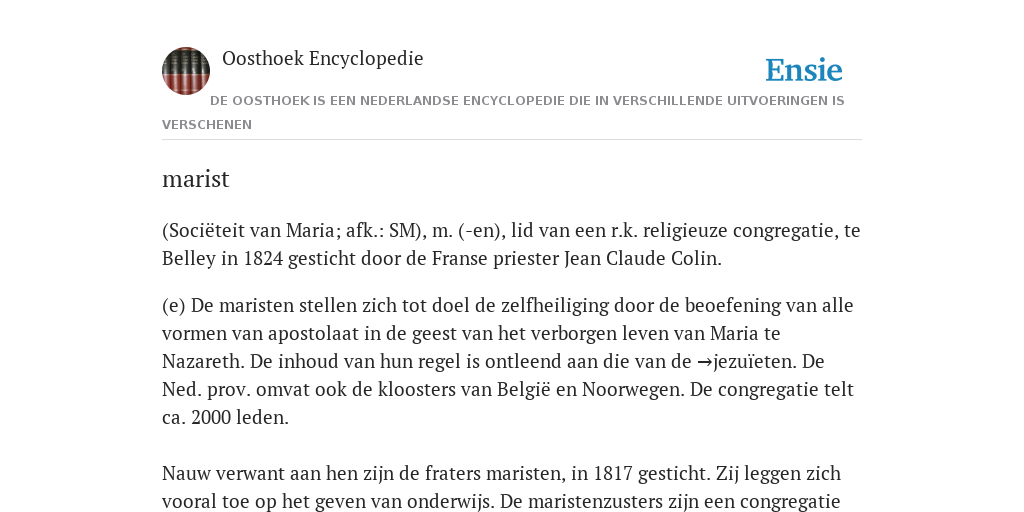 Oosthoek Encyclopedie

Ensie

DE OOSTHOEK IS EEN NEDERLANDSE ENCYCLOPEDIE DIE IN VERSCHILLENDE UITVOERINGEN IS VERSCHENEN

marist

(Sociëteit van Maria; afk.: SM), m. (-en), lid van een r.k. religieuze congregatie, te Belley in 1824 gesticht door de Franse priester Jean Claude Colin.

(e) De maristen stellen zich tot doel de zelfheiliging door de beoefening van alle vormen van apostolaat in de geest van het verborgen leven van Maria te Nazareth. De inhoud van hun regel is ontleend aan die van de →jezuïeten. De Ned. prov. omvat ook de kloosters van België en Noorwegen. De congregatie telt ca. 2000 leden.

Nauw verwant aan hen zijn de fraters maristen, in 1817 gesticht. Zij leggen zich vooral toe op het geven van onderwijs. De maristenzusters zijn een congregatie